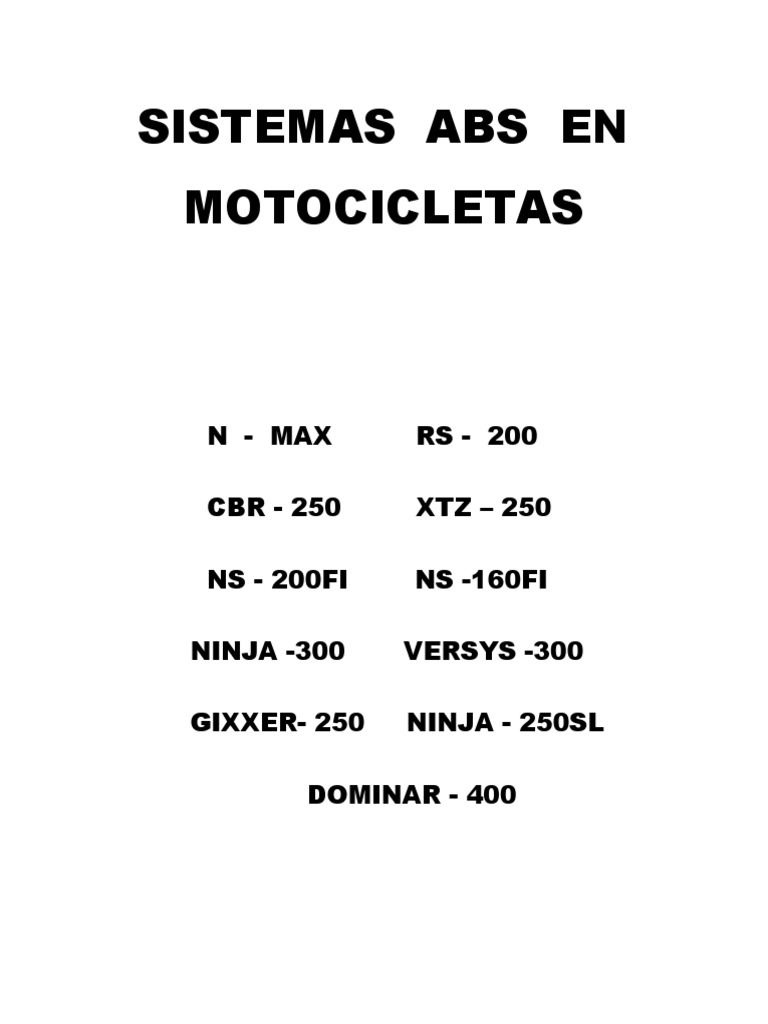 SISTEMAS ABS EN MOTOCICLETAS

N - MAX RS - 200

CBR - 250 XTZ – 250

NS - 200FI NS -160FI

NINJA -300 VERSYS -300

GIXXER- 250 NINJA - 250SL

DOMINAR - 400